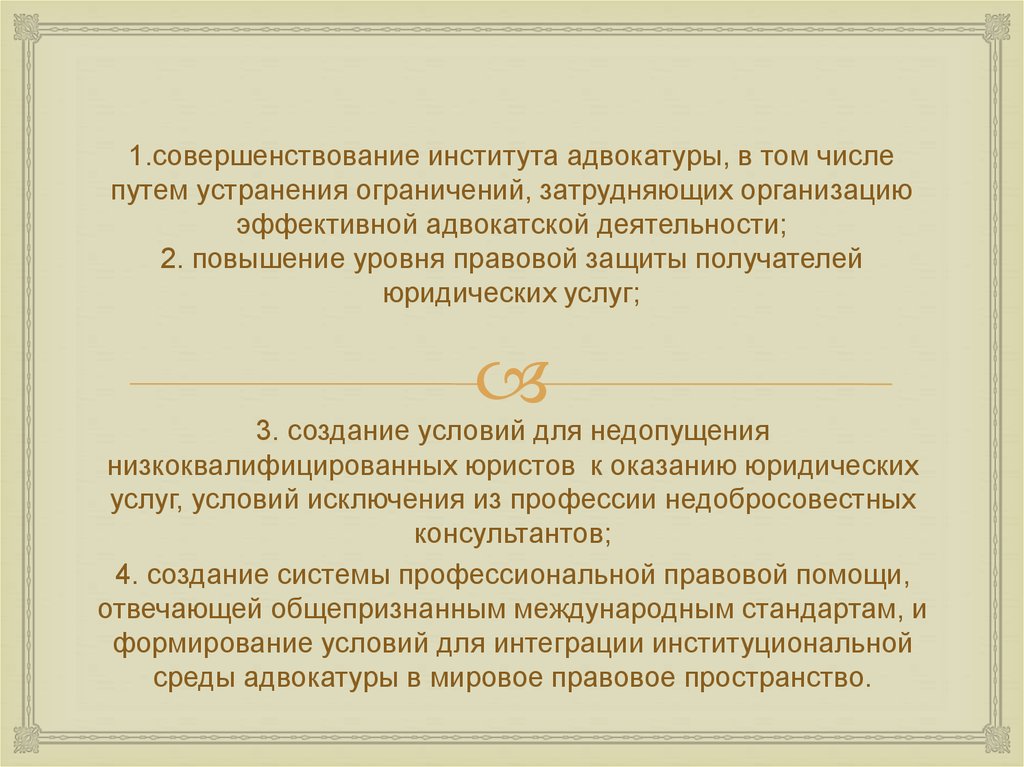 1.совершенствование института адвокатуры, в том числе путем устранения ограничений, затрудняющих организацию эффективной адвокатской деятельности;
2. повышение уровня правовой защиты получателей юридических услуг;

3. создание условий для недопущения низкоквалифицированных юристов  к оказанию юридических услуг, условий исключения из профессии недобросовестных консультантов;

4. создание системы профессиональной правовой помощи, отвечающей общепризнанным международным стандартам, и формирование условий для интеграции институциональной среды адвокатуры в мировое правовое пространство.